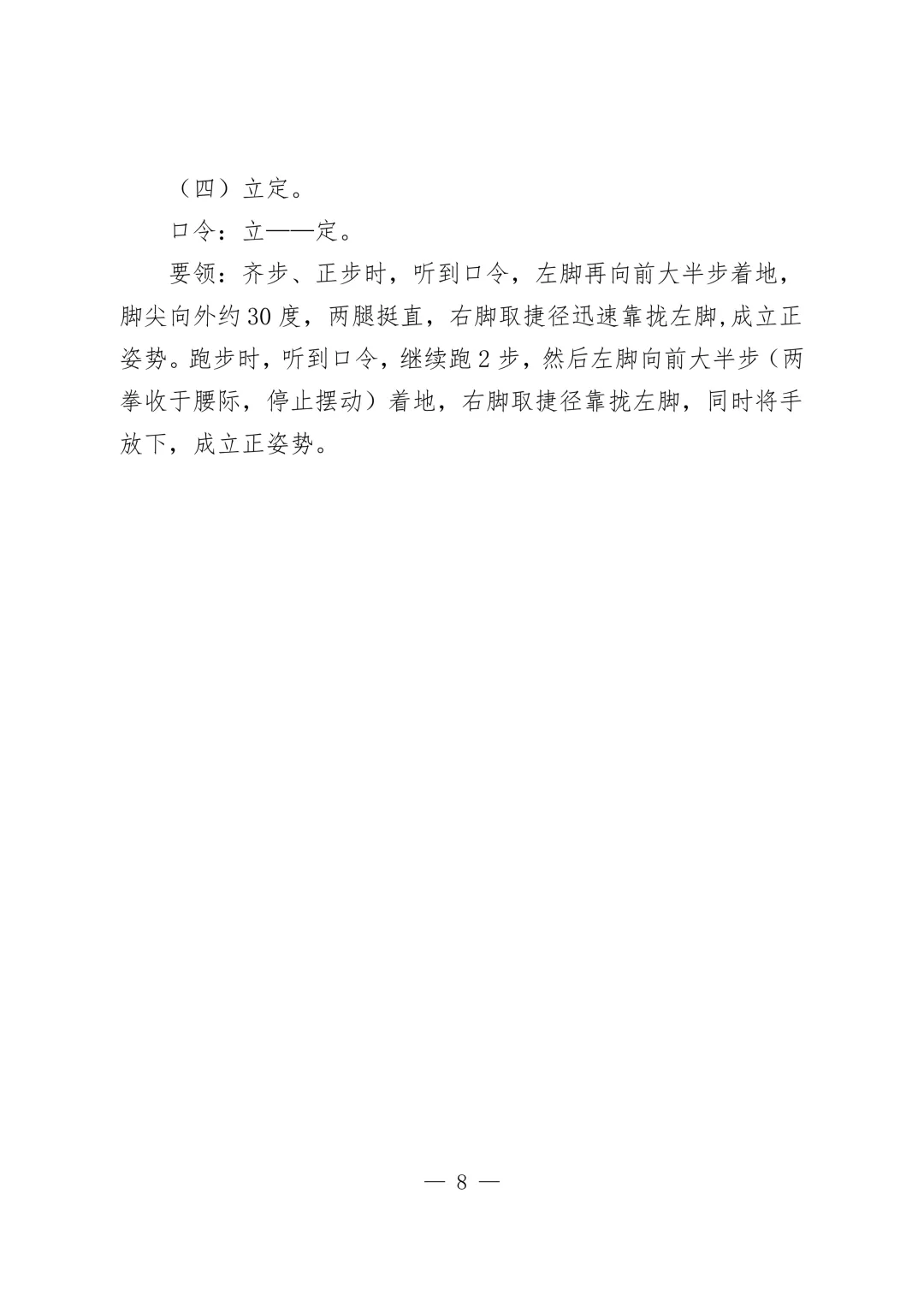 （四）立定。

口令：立——定。

要领：齐步、正步时，听到口令，左脚再向前大半步着地，脚尖向外约30度，两腿挺直，右脚取捷径迅速靠拢左脚,成立正姿势。跑步时，听到口令，继续跑2步，然后左脚向前大半步（两拳收于腰际，停止摆动）着地，右脚取捷径靠拢左脚，同时将手放下，成立正姿势。

— 8 —